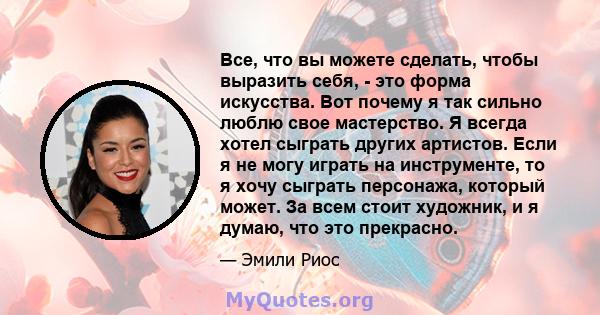 Все, что вы можете сделать, чтобы выразить себя, - это форма искусства. Вот почему я так сильно люблю свое мастерство. Я всегда хотел сыграть других артистов. Если я не могу играть на инструменте, то я хочу сыграть персонажа, который может. За всем стоит художник, и я думаю, что это прекрасно.

— Эмили Риос

MyQuotes.org